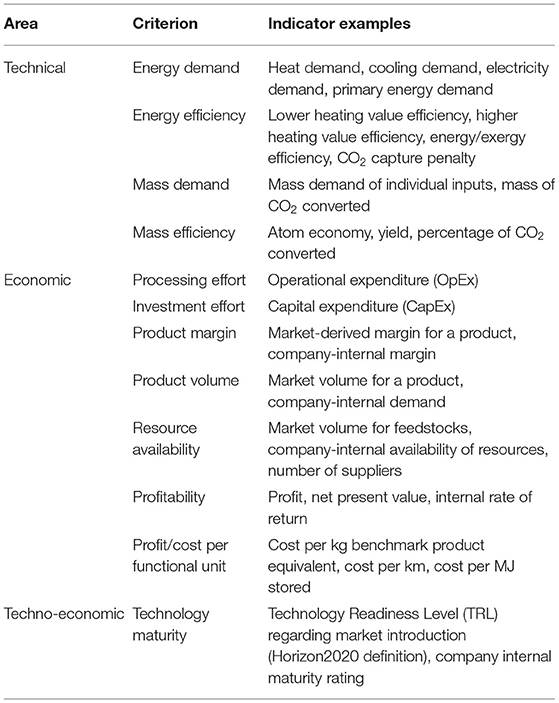 | Area | Criterion | Indicator examples |
|---|---|---|
| Technical | Energy demand | Heat demand, cooling demand, electricity demand, primary energy demand |
| | Energy efficiency | Lower heating value efficiency, higher heating value efficiency, energy/exergy efficiency, $CO_2$ capture penalty |
| | Mass demand | Mass demand of individual inputs, mass of $CO_2$ converted |
| | Mass efficiency | Atom economy, yield, percentage of $CO_2$ converted |
| Economic | Processing effort | Operational expenditure (OpEx) |
| | Investment effort | Capital expenditure (CapEx) |
| | Product margin | Market-derived margin for a product, company-internal margin |
| | Product volume | Market volume for a product, company-internal demand |
| | Resource availability | Market volume for feedstocks, company-internal availability of resources, number of suppliers |
| | Profitability | Profit, net present value, internal rate of return |
| | Profit/cost per functional unit | Cost per kg benchmark product equivalent, cost per km, cost per MJ stored |
| Techno-economic | Technology maturity | Technology Readiness Level (TRL) regarding market introduction (Horizon2020 definition), company internal maturity rating |